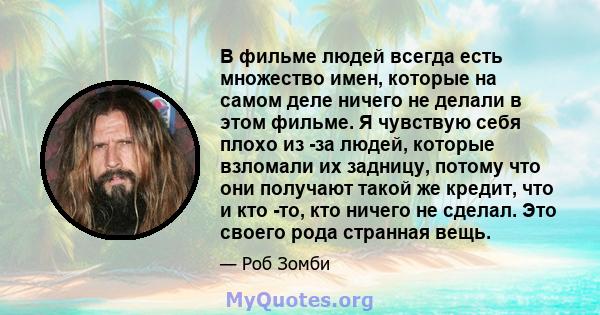 В фильме людей всегда есть множество имен, которые на самом деле ничего не делали в этом фильме. Я чувствую себя плохо из -за людей, которые взломали их задницу, потому что они получают такой же кредит, что и кто -то, кто ничего не сделал. Это своего рода странная вещь.

— Роб Зомби

MyQuotes.org